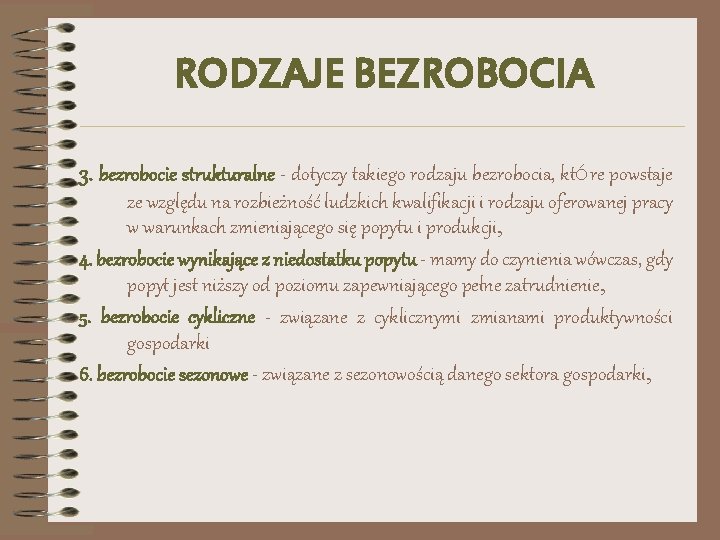 RODZAJE BEZROBOCIA

3. bezrobocie strukturalne - dotyczy takiego rodzaju bezrobocia, ktÓre powstaje ze względu na rozbieżność ludzkich kwalifikacji i rodzaju oferowanej pracy w warunkach zmieniającego się popytu i produkcji,

4. bezrobocie wynikające z niedostatku popytu - mamy do czynienia wówczas, gdy popyt jest niższy od poziomu zapewniającego pełne zatrudnienie,

5. bezrobocie cykliczne - związane z cyklicznymi zmianami produktywności gospodarki

6. bezrobocie sezonowe - związane z sezonowością danego sektora gospodarki,